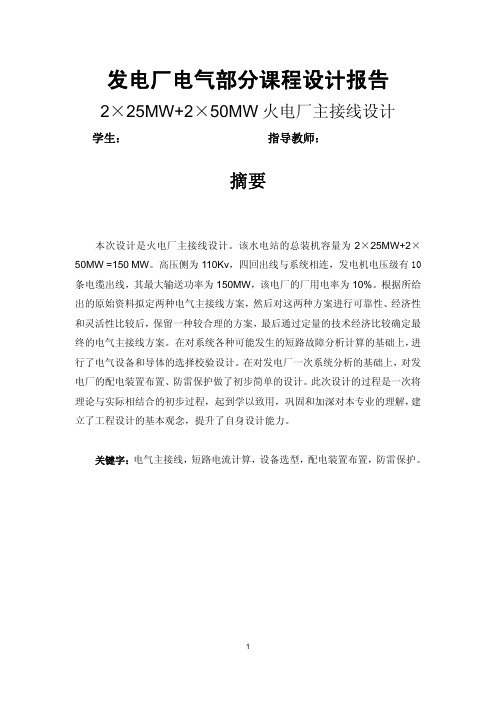 发电厂电气部分课程设计报告

2×25MW+2×50MW 火电厂主接线设计

学生： 指导教师：

摘要

本次设计是火电厂主接线设计。该水电站的总装机容量为 2×25MW+2×50MW =150 MW。高压侧为 110Kv，四回出线与系统相连，发电机电压级有 10 条电缆出线，其最大输送功率为 150MW，该电厂的厂用电率为 10%。根据所给出的原始资料拟定两种电气主接线方案，然后对这两种方案进行可靠性、经济性和灵活性比较后，保留一种较合理的方案，最后通过定量的技术经济比较确定最终的电气主接线方案。在对系统各种可能发生的短路故障分析计算的基础上，进行了电气设备和导体的选择校验设计。在对发电厂一次系统分析的基础上，对发电厂的配电装置布置、防雷保护做了初步简单的设计。此次设计的过程是一次将理论与实际相结合的初步过程，起到学以致用，巩固和加深对本专业的理解，建立了工程设计的基本观念，提升了自身设计能力。

关键字：电气主接线，短路电流计算，设备选型，配电装置布置，防雷保护。

1